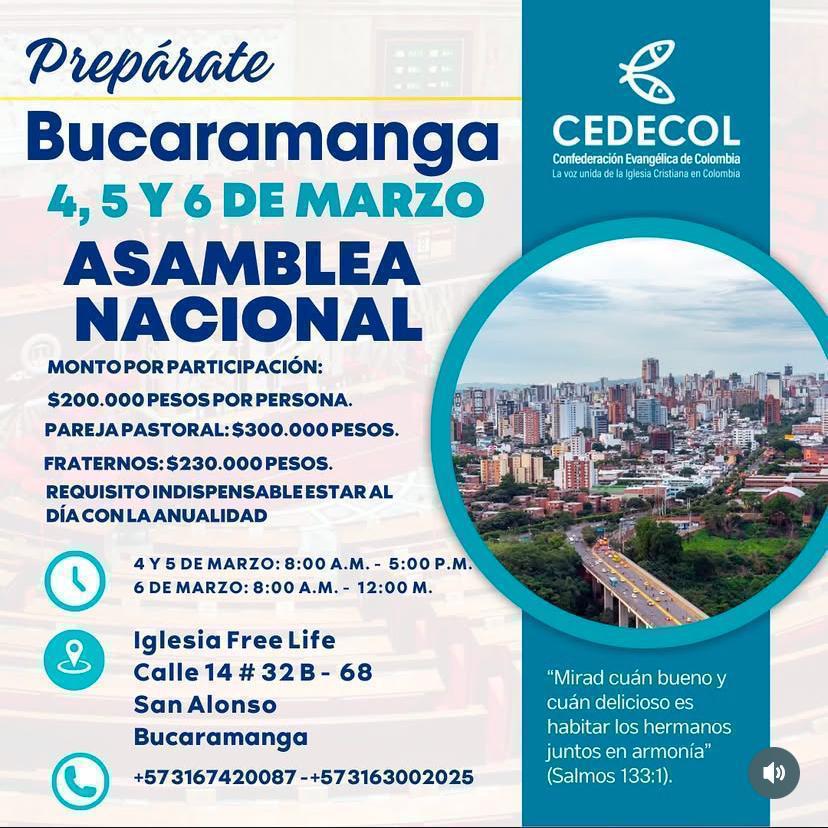 Prepárate

Bucaramanga

4, 5 Y 6 DE MARZO

ASAMBLEA NACIONAL

MONTO POR PARTICIPACIÓN:

$200.000 PESOS POR PERSONA.

PAREJA PASTORAL: $300.000 PESOS.

FRATERNOS: $230.000 PESOS.

REQUISITO INDISPENSABLE ESTAR AL DÍA CON LA ANUALIDAD

4 Y 5 DE MARZO: 8:00 A.M. - 5:00 P.M.
6 DE MARZO: 8:00 A.M. - 12:00 M.

Iglesia Free Life
Calle 14 # 32 B - 68
San Alonso
Bucaramanga

+573167420087 - +573163002025

CEDECOL
Confederación Evangélica de Colombia
La voz unida de la Iglesia Cristiana en Colombia

"Mirad cuán bueno y cuán delicioso es habitar los hermanos juntos en armonía" (Salmos 133:1).